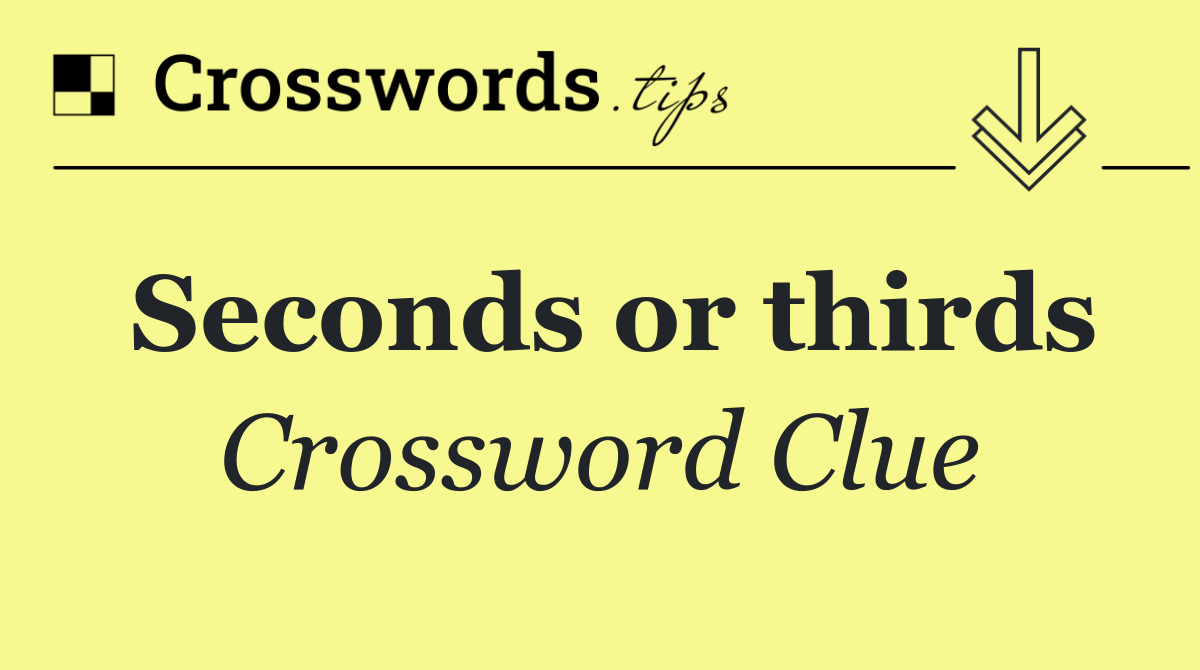 Crosswords.tips

Seconds or thirds
Crossword Clue